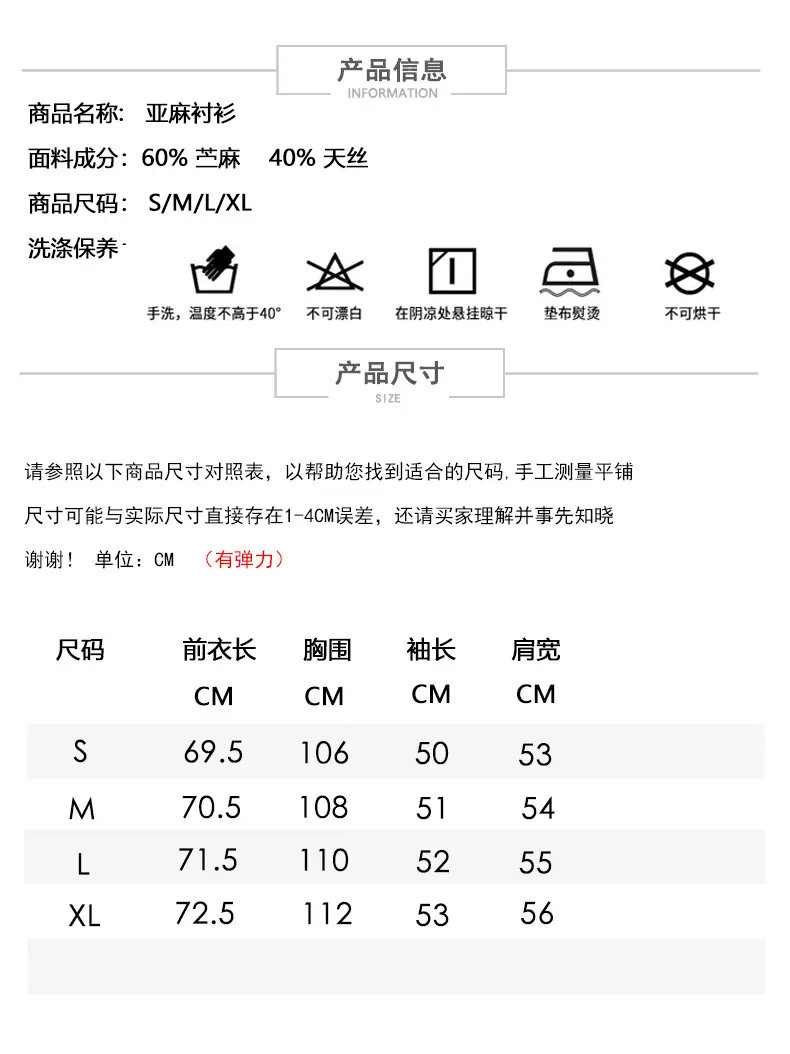 产品信息
INFORMATION

商品名称: 亚麻衬衫

面料成分: 60% 苎麻 40% 天丝

商品尺码: S/M/L/XL

洗涤保养:

手洗，温度不高于40° 不可漂白 在阴凉处悬挂晾干 垫布熨烫 不可烘干

产品尺寸
SIZE

请参照以下商品尺寸对照表，以帮助您找到适合的尺码,手工测量平铺

尺寸可能与实际尺寸直接存在1-4CM误差，还请买家理解并事先知晓

谢谢! 单位：CM （有弹力）

| 尺码 | 前衣长 CM | 胸围 CM | 袖长 CM | 肩宽 CM |
|---|---|---|---|---|
| S | 69.5 | 106 | 50 | 53 |
| M | 70.5 | 108 | 51 | 54 |
| L | 71.5 | 110 | 52 | 55 |
| XL | 72.5 | 112 | 53 | 56 |